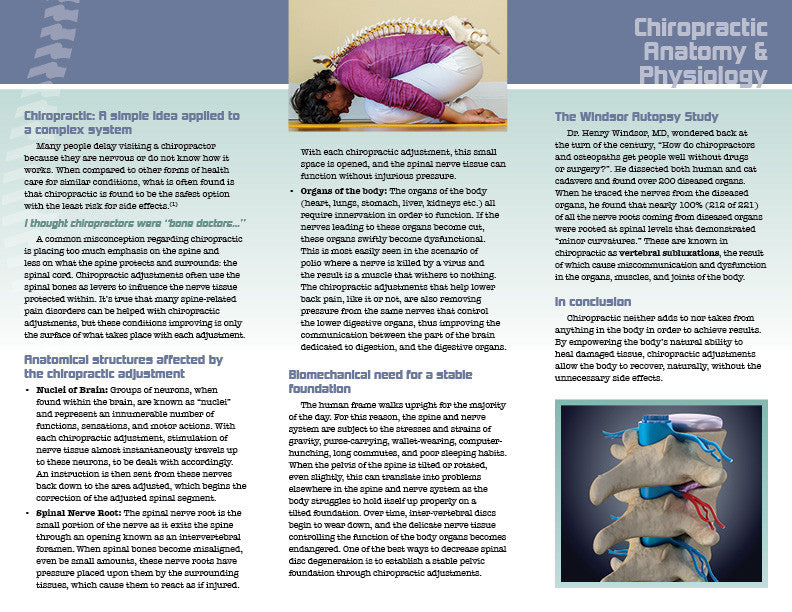 Chiropractic Anatomy & Physiology

Chiropractic: A simple idea applied to a complex system

Many people delay visiting a chiropractor because they are nervous or do not know how it works. When compared to other forms of health care for similar conditions, what is often found is that chiropractic is found to be the safest option with the least risk for side effects.$^{(1)}$

I thought chiropractors were "bone doctors..."

A common misconception regarding chiropractic is placing too much emphasis on the spine and less on what the spine protects and surrounds: the spinal cord. Chiropractic adjustments often use the spinal bones as levers to influence the nerve tissue protected within. It's true that many spine-related pain disorders can be helped with chiropractic adjustments, but these conditions improving is only the surface of what takes place with each adjustment.

Anatomical structures affected by the chiropractic adjustment

• Nuclei of Brain: Groups of neurons, when found within the brain, are known as "nuclei" and represent an innumerable number of functions, sensations, and motor actions. With each chiropractic adjustment, stimulation of nerve tissue almost instantaneously travels up to these neurons, to be dealt with accordingly. An instruction is then sent from these nerves back down to the area adjusted, which begins the correction of the adjusted spinal segment.

• Spinal Nerve Root: The spinal nerve root is the small portion of the nerve as it exits the spine through an opening known as an intervertebral foramen. When spinal bones become misaligned, even be small amounts, these nerve roots have pressure placed upon them by the surrounding tissues, which cause them to react as if injured. With each chiropractic adjustment, this small space is opened, and the spinal nerve tissue can function without injurious pressure.

• Organs of the body: The organs of the body (heart, lungs, stomach, liver, kidneys etc.) all require innervation in order to function. If the nerves leading to these organs become cut, these organs swiftly become dysfunctional. This is most easily seen in the scenario of polio where a nerve is killed by a virus and the result is a muscle that withers to nothing. The chiropractic adjustments that help lower back pain, like it or not, are also removing pressure from the same nerves that control the lower digestive organs, thus improving the communication between the part of the brain dedicated to digestion, and the digestive organs.

Biomechanical need for a stable foundation

The human frame walks upright for the majority of the day. For this reason, the spine and nerve system are subject to the stresses and strains of gravity, purse-carrying, wallet-wearing, computer-hunching, long commutes, and poor sleeping habits. When the pelvis of the spine is tilted or rotated, even slightly, this can translate into problems elsewhere in the spine and nerve system as the body struggles to hold itself up properly on a tilted foundation. Over time, inter-vertebral discs begin to wear down, and the delicate nerve tissue controlling the function of the body organs becomes endangered. One of the best ways to decrease spinal disc degeneration is to establish a stable pelvic foundation through chiropractic adjustments.

The Windsor Autopsy Study

Dr. Henry Windsor, MD, wondered back at the turn of the century, "How do chiropractors and osteopaths get people well without drugs or surgery?". He dissected both human and cat cadavers and found over 200 diseased organs. When he traced the nerves from the diseased organs, he found that nearly 100% (212 of 221) of all the nerve roots coming from diseased organs were rooted at spinal levels that demonstrated "minor curvatures." These are known in chiropractic as vertebral subluxations, the result of which cause miscommunication and dysfunction in the organs, muscles, and joints of the body.

In conclusion

Chiropractic neither adds to nor takes from anything in the body in order to achieve results. By empowering the body's natural ability to heal damaged tissue, chiropractic adjustments allow the body to recover, naturally, without the unnecessary side effects.